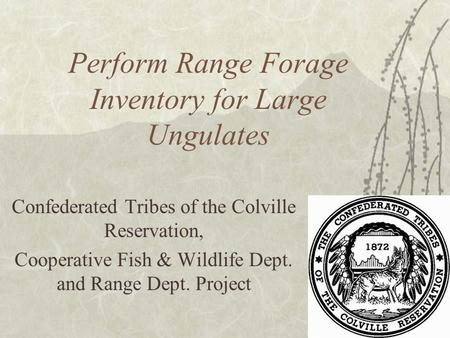 Perform Range Forage Inventory for Large Ungulates

Confederated Tribes of the Colville Reservation,
Cooperative Fish & Wildlife Dept. and Range Dept. Project

THE CONFEDERATED TRIBES OF THE COLVILLE RESERVATION
1872